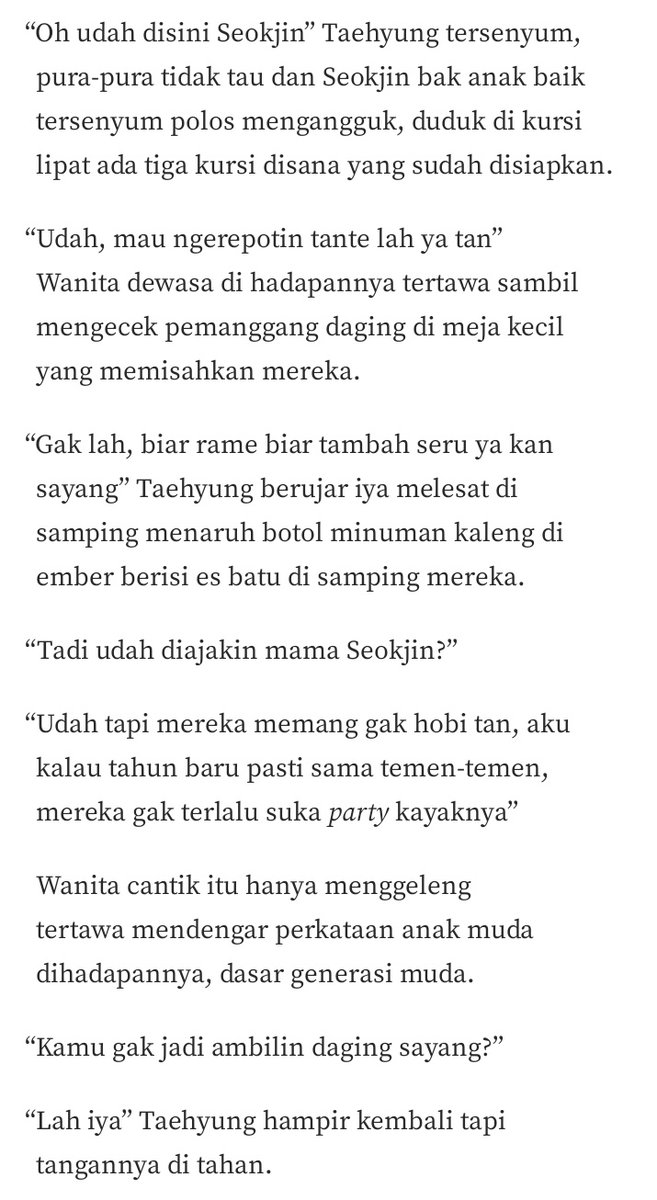 “Oh udah disini Seokjin” Taehyung tersenyum, pura-pura tidak tau dan Seokjin bak anak baik tersenyum polos mengangguk, duduk di kursi lipat ada tiga kursi disana yang sudah disiapkan.

“Udah, mau ngerepotin tante lah ya tan” Wanita dewasa di hadapannya tertawa sambil mengecek pemanggang daging di meja kecil yang memisahkan mereka.

“Gak lah, biar rame biar tambah seru ya kan sayang” Taehyung berujar iya melesat di samping menaruh botol minuman kaleng di ember berisi es batu di samping mereka.

“Tadi udah diajakin mama Seokjin?”

“Udah tapi mereka memang gak hobi tan, aku kalau tahun baru pasti sama temen-temen, mereka gak terlalu suka party kayaknya”

Wanita cantik itu hanya menggeleng tertawa mendengar perkataan anak muda dihadapannya, dasar generasi muda.

“Kamu gak jadi ambilin daging sayang?”

“Lah iya” Taehyung hampir kembali tapi tangannya di tahan.